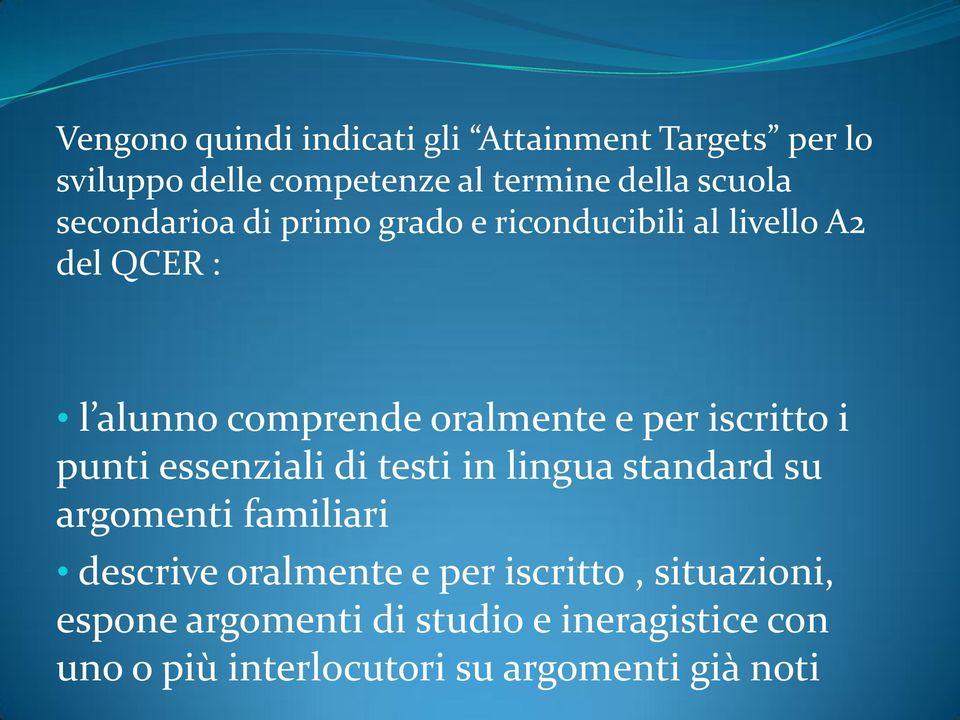 Vengono quindi indicati gli “Attainment Targets” per lo sviluppo delle competenze al termine della scuola secondarioa di primo grado e riconducibili al livello A2 del QCER :

• l’alunno comprende oralmente e per iscritto i punti essenziali di testi in lingua standard su argomenti familiari

• descrive oralmente e per iscritto , situazioni, espone argomenti di studio e ineragistice con uno o più interlocutori su argomenti già noti